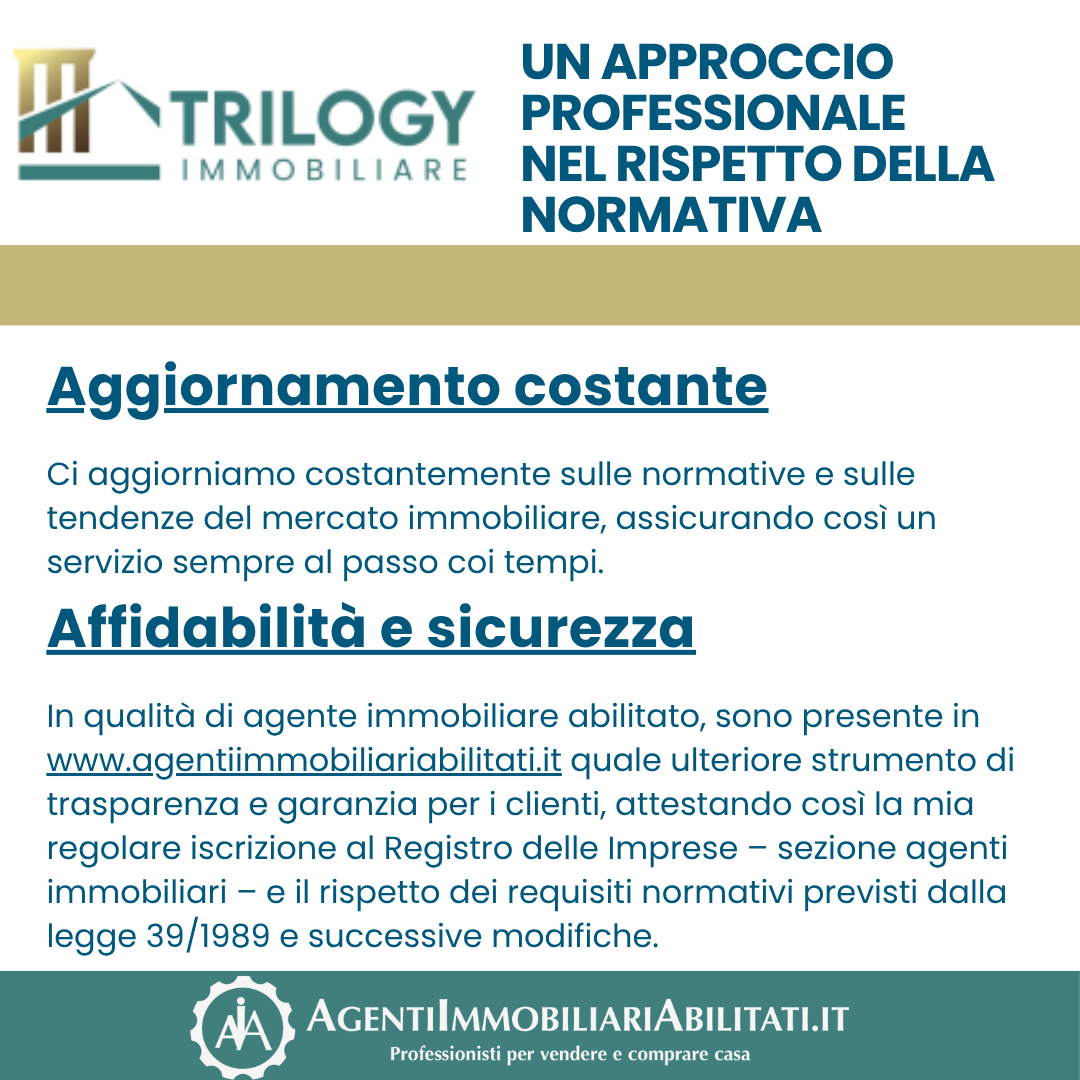 TRILOGY
IMMOBILIARE

UN APPROCCIO PROFESSIONALE NEL RISPETTO DELLA NORMATIVA

Aggiornamento costante

Ci aggiorniamo costantemente sulle normative e sulle tendenze del mercato immobiliare, assicurando così un servizio sempre al passo coi tempi.

Affidabilità e sicurezza

In qualità di agente immobiliare abilitato, sono presente in www.agentiimmobiliariabilitati.it quale ulteriore strumento di trasparenza e garanzia per i clienti, attestando così la mia regolare iscrizione al Registro delle Imprese – sezione agenti immobiliari – e il rispetto dei requisiti normativi previsti dalla legge 39/1989 e successive modifiche.

AIA
AGENTIIMMOBILIARIABILITATI.IT
Professionisti per vendere e comprare casa